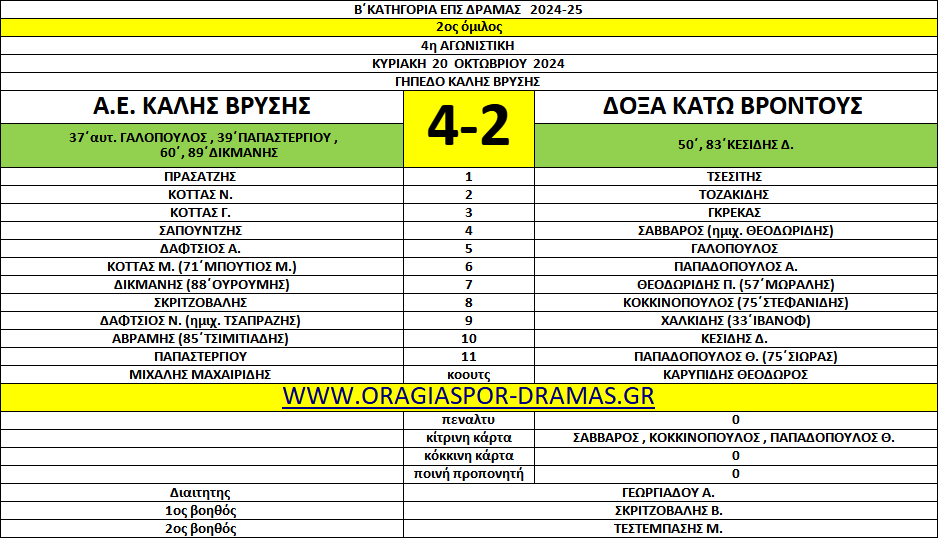 Β΄ΚΑΤΗΓΟΡΙΑ ΕΠΣ ΔΡΑΜΑΣ 2024-25

2ος όμιλος

4η ΑΓΩΝΙΣΤΙΚΗ

ΚΥΡΙΑΚΗ 20 ΟΚΤΩΒΡΙΟΥ 2024

ΓΗΠΕΔΟ ΚΑΛΗΣ ΒΡΥΣΗΣ

| Α.Ε. ΚΑΛΗΣ ΒΡΥΣΗΣ | 4-2 | ΔΟΞΑ ΚΑΤΩ ΒΡΟΝΤΟΥΣ |
|---|---|---|
| 37΄αυτ. ΓΑΛΟΠΟΥΛΟΣ , 39΄ΠΑΠΑΣΤΕΡΓΙΟΥ , 60΄, 89΄ΔΙΚΜΑΝΗΣ | | 50΄, 83΄ΚΕΣΙΔΗΣ Δ. |
| ΠΡΑΣΑΤΖΗΣ | 1 | ΤΣΕΣΙΤΗΣ |
| ΚΟΤΤΑΣ Ν. | 2 | ΤΟΖΑΚΙΔΗΣ |
| ΚΟΤΤΑΣ Γ. | 3 | ΓΚΡΕΚΑΣ |
| ΣΑΠΟΥΝΤΖΗΣ | 4 | ΣΑΒΒΑΡΟΣ (ημιχ. ΘΕΟΔΩΡΙΔΗΣ) |
| ΔΑΦΤΣΙΟΣ Α. | 5 | ΓΑΛΟΠΟΥΛΟΣ |
| ΚΟΤΤΑΣ Μ. (71΄ΜΠΟΥΤΙΟΣ Μ.) | 6 | ΠΑΠΑΔΟΠΟΥΛΟΣ Α. |
| ΔΙΚΜΑΝΗΣ (88΄ΟΥΡΟΥΜΗΣ) | 7 | ΘΕΟΔΩΡΙΔΗΣ Π. (57΄ΜΩΡΑΛΗΣ) |
| ΣΚΡΙΤΖΟΒΑΛΗΣ | 8 | ΚΟΚΚΙΝΟΠΟΥΛΟΣ (75΄ΣΤΕΦΑΝΙΔΗΣ) |
| ΔΑΦΤΣΙΟΣ Ν. (ημιχ. ΤΣΑΠΡΑΖΗΣ) | 9 | ΧΑΛΚΙΔΗΣ (33΄ΙΒΑΝΟΦ) |
| ΑΒΡΑΜΗΣ (85΄ΤΣΙΜΙΤΙΑΔΗΣ) | 10 | ΚΕΣΙΔΗΣ Δ. |
| ΠΑΠΑΣΤΕΡΓΙΟΥ | 11 | ΠΑΠΑΔΟΠΟΥΛΟΣ Θ. (75΄ΣΙΩΡΑΣ) |
| ΜΙΧΑΛΗΣ ΜΑΧΑΙΡΙΔΗΣ | κοουτς | ΚΑΡΥΠΙΔΗΣ ΘΕΟΔΩΡΟΣ |

WWW.ORAGIASPOR-DRAMAS.GR

| | | |
|---|---|---|
| | πεναλτυ | 0 |
| | κίτρινη κάρτα | ΣΑΒΒΑΡΟΣ , ΚΟΚΚΙΝΟΠΟΥΛΟΣ , ΠΑΠΑΔΟΠΟΥΛΟΣ Θ. |
| | κόκκινη κάρτα | 0 |
| | ποινή προπονητή | 0 |
| Διαιτητης | | ΓΕΩΡΓΙΑΔΟΥ Α. |
| 1ος βοηθός | | ΣΚΡΙΤΖΟΒΑΛΗΣ Β. |
| 2ος βοηθός | | ΤΕΣΤΕΜΠΑΣΗΣ Μ. |